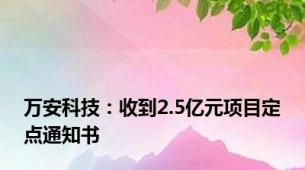 万安科技：收到2.5亿元项目定点通知书